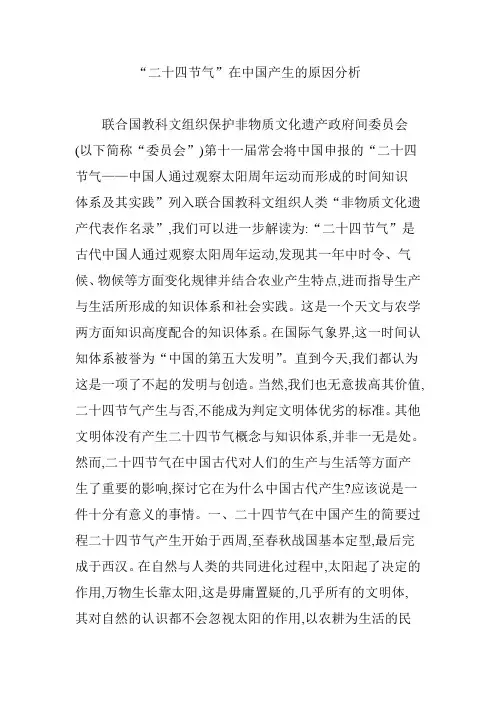 “二十四节气”在中国产生的原因分析

联合国教科文组织保护非物质文化遗产政府间委员会(以下简称“委员会”)第十一届常会将中国申报的“二十四节气——中国人通过观察太阳周年运动而形成的时间知识体系及其实践”列入联合国教科文组织人类“非物质文化遗产代表作名录”,我们可以进一步解读为:“二十四节气”是古代中国人通过观察太阳周年运动,发现其一年中时令、气候、物候等方面变化规律并结合农业产生特点,进而指导生产与生活所形成的知识体系和社会实践。这是一个天文与农学两方面知识高度配合的知识体系。在国际气象界,这一时间认知体系被誉为“中国的第五大发明”。直到今天,我们都认为这是一项了不起的发明与创造。当然,我们也无意拔高其价值,二十四节气产生与否,不能成为判定文明体优劣的标准。其他文明体没有产生二十四节气概念与知识体系,并非一无是处。然而,二十四节气在中国古代对人们的生产与生活等方面产生了重要的影响,探讨它在为什么中国古代产生?应该说是一件十分有意义的事情。一、二十四节气在中国产生的简要过程二十四节气产生开始于西周,至春秋战国基本定型,最后完成于西汉。在自然与人类的共同进化过程中,太阳起了决定的作用,万物生长靠太阳,这是毋庸置疑的,几乎所有的文明体,其对自然的认识都不会忽视太阳的作用,以农耕为生活的民